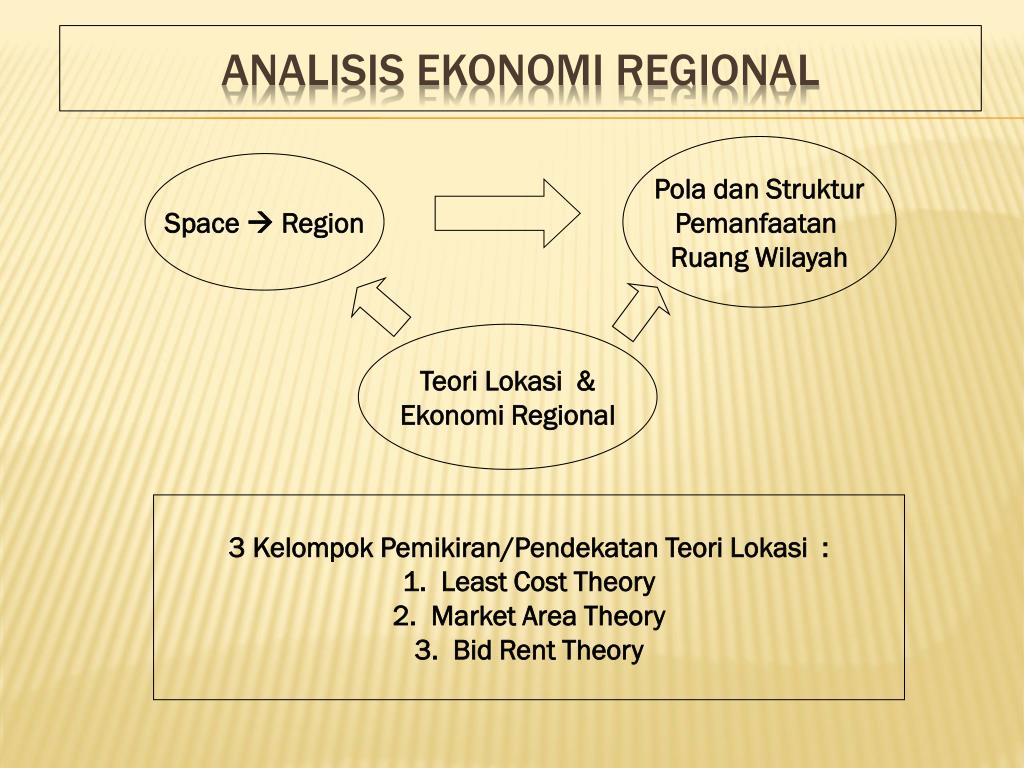 ANALISIS EKONOMI REGIONAL

Space → Region

Pola dan Struktur Pemanfaatan Ruang Wilayah

Teori Lokasi & Ekonomi Regional

3 Kelompok Pemikiran/Pendekatan Teori Lokasi :
1. Least Cost Theory
2. Market Area Theory
3. Bid Rent Theory